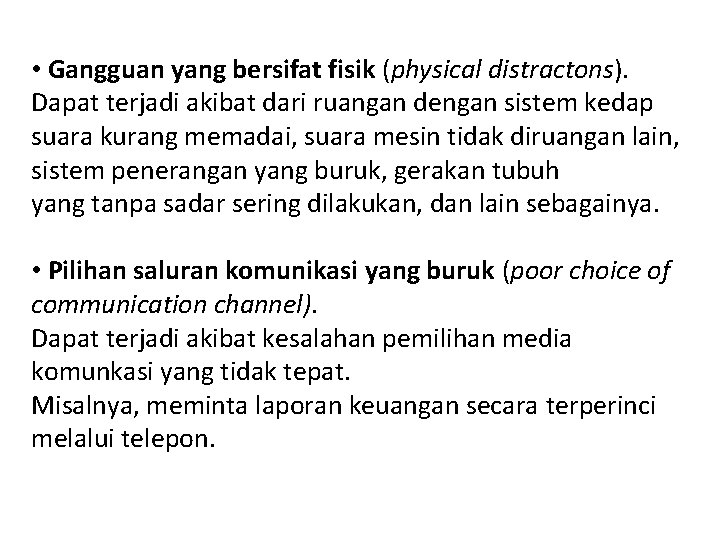 • Gangguan yang bersifat fisik (physical distractons). Dapat terjadi akibat dari ruangan dengan sistem kedap suara kurang memadai, suara mesin tidak diruangan lain, sistem penerangan yang buruk, gerakan tubuh yang tanpa sadar sering dilakukan, dan lain sebagainya.

• Pilihan saluran komunikasi yang buruk (poor choice of communication channel).
Dapat terjadi akibat kesalahan pemilihan media komunkasi yang tidak tepat.
Misalnya, meminta laporan keuangan secara terperinci melalui telepon.